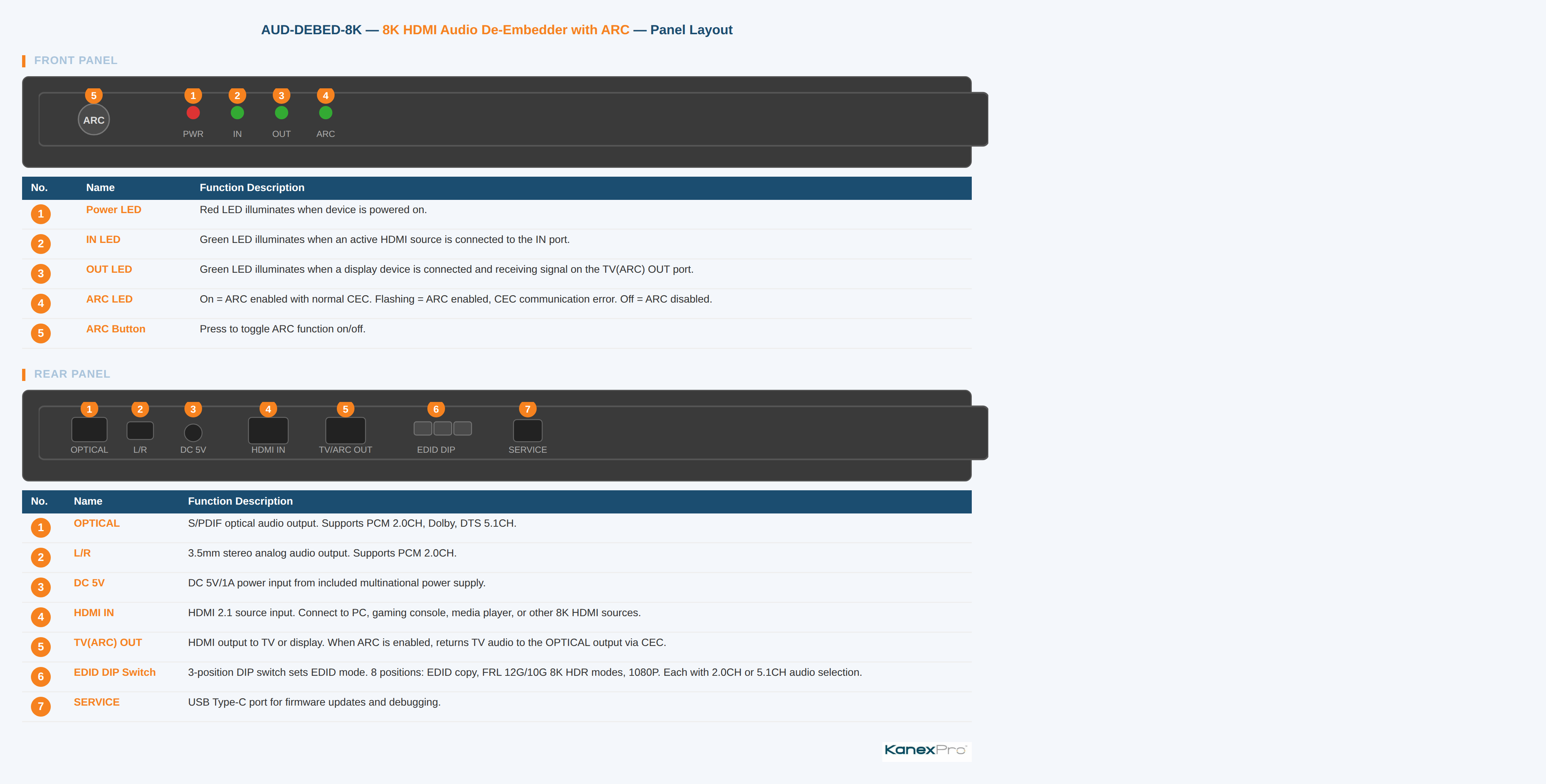 AUD-DEBED-8K — 8K HDMI Audio De-Embedder with ARC — Panel Layout

FRONT PANEL

5 ARC 1 PWR 2 IN 3 OUT 4 ARC

| No. | Name | Function Description |
|---|---|---|
| 1 | Power LED | Red LED illuminates when device is powered on. |
| 2 | IN LED | Green LED illuminates when an active HDMI source is connected to the IN port. |
| 3 | OUT LED | Green LED illuminates when a display device is connected and receiving signal on the TV(ARC) OUT port. |
| 4 | ARC LED | On = ARC enabled with normal CEC. Flashing = ARC enabled, CEC communication error. Off = ARC disabled. |
| 5 | ARC Button | Press to toggle ARC function on/off. |

REAR PANEL

1 OPTICAL 2 L/R 3 DC 5V 4 HDMI IN 5 TV/ARC OUT 6 EDID DIP 7 SERVICE

| No. | Name | Function Description |
|---|---|---|
| 1 | OPTICAL | S/PDIF optical audio output. Supports PCM 2.0CH, Dolby, DTS 5.1CH. |
| 2 | L/R | 3.5mm stereo analog audio output. Supports PCM 2.0CH. |
| 3 | DC 5V | DC 5V/1A power input from included multinational power supply. |
| 4 | HDMI IN | HDMI 2.1 source input. Connect to PC, gaming console, media player, or other 8K HDMI sources. |
| 5 | TV(ARC) OUT | HDMI output to TV or display. When ARC is enabled, returns TV audio to the OPTICAL output via CEC. |
| 6 | EDID DIP Switch | 3-position DIP switch sets EDID mode. 8 positions: EDID copy, FRL 12G/10G 8K HDR modes, 1080P. Each with 2.0CH or 5.1CH audio selection. |
| 7 | SERVICE | USB Type-C port for firmware updates and debugging. |

KanexPro